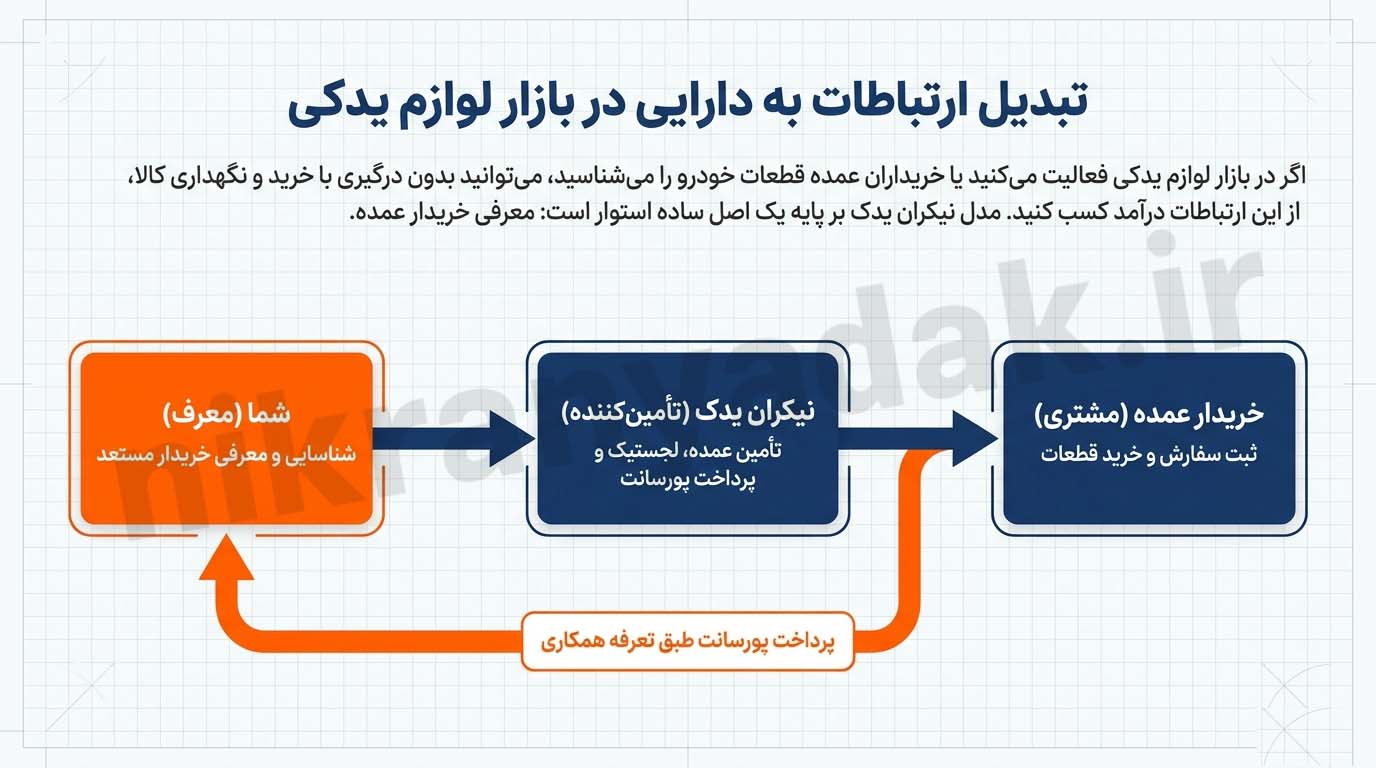 تبدیل ارتباطات به دارایی در بازار لوازم یدکی

اگر در بازار لوازم یدکی فعالیت می‌کنید یا خریداران عمده قطعات خودرو را می‌شناسید، می‌توانید بدون درگیری با خرید و نگهداری کالا، از این ارتباطات درآمد کسب کنید. مدل نیکران یدک بر پایه یک اصل ساده استوار است: معرفی خریدار عمده.

nikranyadak.ir

شما (معرف)
شناسایی و معرفی خریدار مستعد

نیکران یدک (تأمین‌کننده)
تأمین عمده، لجستیک و پرداخت پورسانت

خریدار عمده (مشتری)
ثبت سفارش و خرید قطعات

پرداخت پورسانت طبق تعرفه همکاری